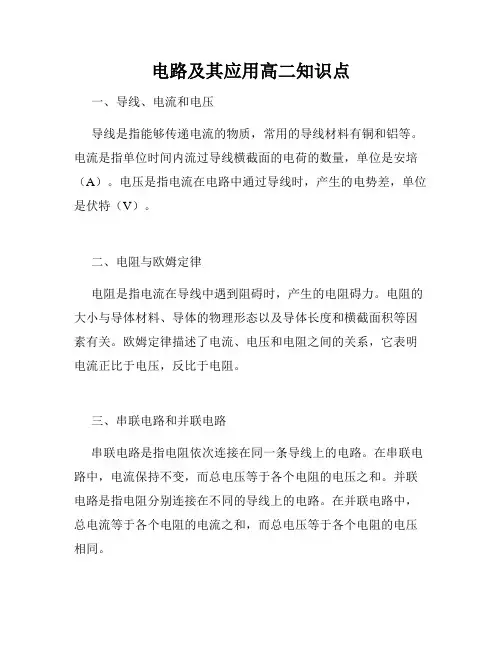 电路及其应用高二知识点

一、导线、电流和电压

导线是指能够传递电流的物质，常用的导线材料有铜和铝等。电流是指单位时间内流过导线横截面的电荷的数量，单位是安培（A）。电压是指电流在电路中通过导线时，产生的电势差，单位是伏特（V）。

二、电阻与欧姆定律

电阻是指电流在导线中遇到阻碍时，产生的电阻碍力。电阻的大小与导体材料、导体的物理形态以及导体长度和横截面积等因素有关。欧姆定律描述了电流、电压和电阻之间的关系，它表明电流正比于电压，反比于电阻。

三、串联电路和并联电路

串联电路是指电阻依次连接在同一条导线上的电路。在串联电路中，电流保持不变，而总电压等于各个电阻的电压之和。并联电路是指电阻分别连接在不同的导线上的电路。在并联电路中，总电流等于各个电阻的电流之和，而总电压等于各个电阻的电压相同。